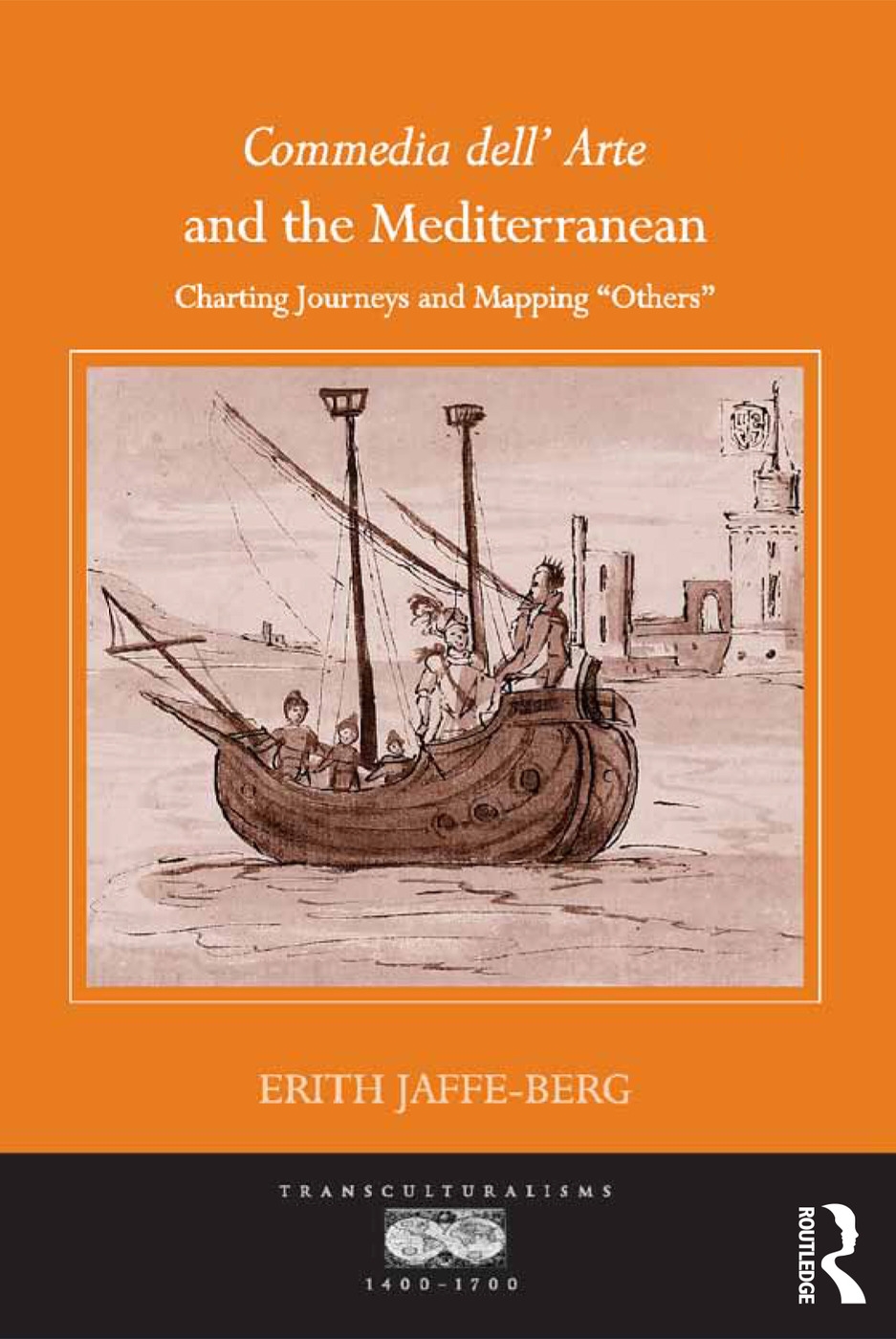 Commedia dell' Arte and the Mediterranean

Charting Journeys and Mapping "Others"

ERITH JAFFE-BERG

TRANSCULTURALISMS

1400–1700

ROUTLEDGE